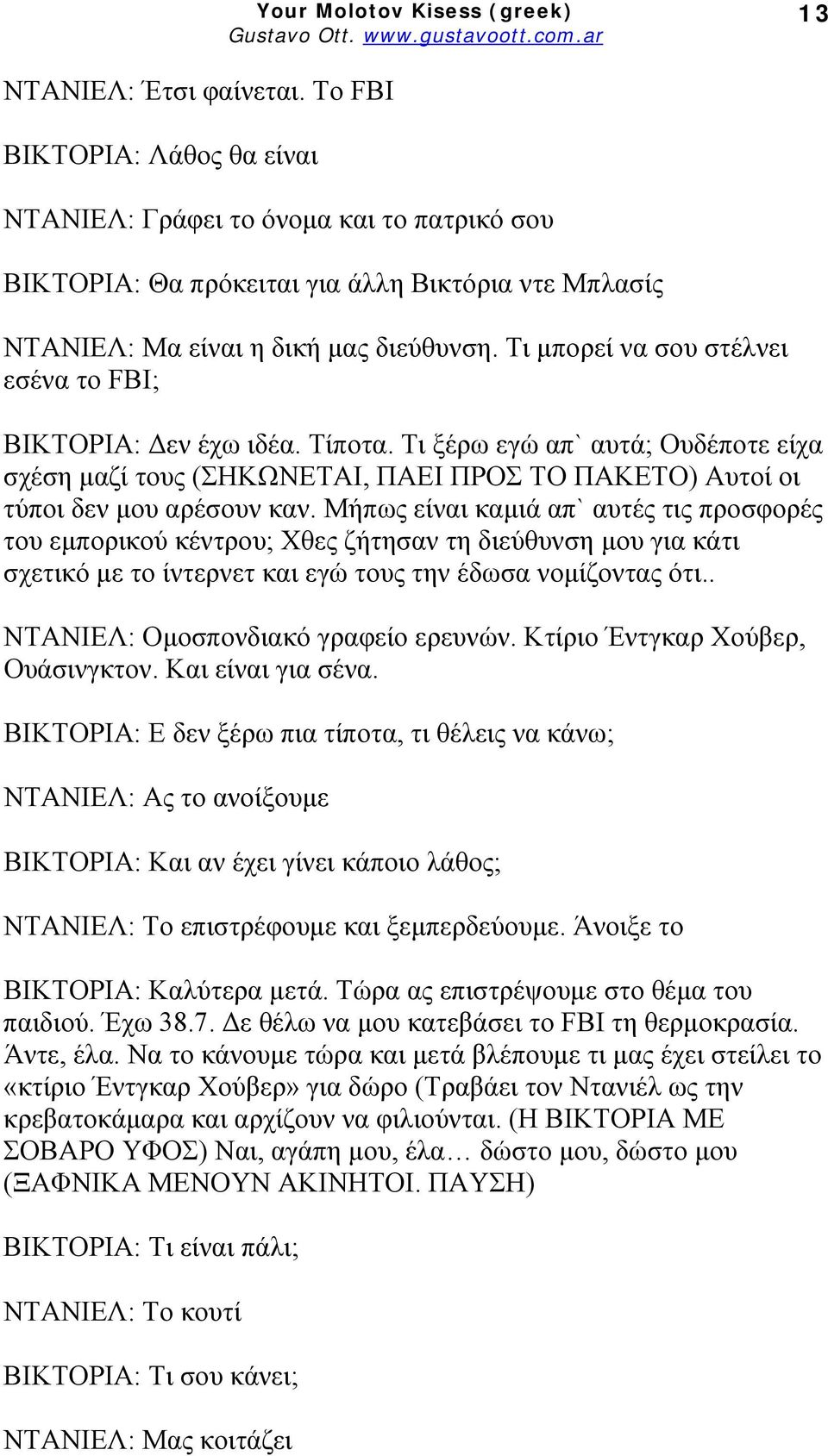 Your Molotov Kisess (greek)
Gustavo Ott. www.gustavoott.com.ar
13

ΝΤΑΝΙΕΛ: Έτσι φαίνεται. Το FBI

ΒΙΚΤΟΡΙΑ: Λάθος θα είναι

ΝΤΑΝΙΕΛ: Γράφει το όνομα και το πατρικό σου

ΒΙΚΤΟΡΙΑ: Θα πρόκειται για άλλη Βικτόρια ντε Μπλασίς

ΝΤΑΝΙΕΛ: Μα είναι η δική μας διεύθυνση. Τι μπορεί να σου στέλνει εσένα το FBI;

ΒΙΚΤΟΡΙΑ: Δεν έχω ιδέα. Τίποτα. Τι ξέρω εγώ απ` αυτά; Ουδέποτε είχα σχέση μαζί τους (ΣΗΚΩΝΕΤΑΙ, ΠΑΕΙ ΠΡΟΣ ΤΟ ΠΑΚΕΤΟ) Αυτοί οι τύποι δεν μου αρέσουν καν. Μήπως είναι καμιά απ` αυτές τις προσφορές του εμπορικού κέντρου; Χθες ζήτησαν τη διεύθυνση μου για κάτι σχετικό με το ίντερνετ και εγώ τους την έδωσα νομίζοντας ότι..

ΝΤΑΝΙΕΛ: Ομοσπονδιακό γραφείο ερευνών. Κτίριο Έντγκαρ Χούβερ, Ουάσινγκτον. Και είναι για σένα.

ΒΙΚΤΟΡΙΑ: Ε δεν ξέρω πια τίποτα, τι θέλεις να κάνω;

ΝΤΑΝΙΕΛ: Ας το ανοίξουμε

ΒΙΚΤΟΡΙΑ: Και αν έχει γίνει κάποιο λάθος;

ΝΤΑΝΙΕΛ: Το επιστρέφουμε και ξεμπερδεύουμε. Άνοιξε το

ΒΙΚΤΟΡΙΑ: Καλύτερα μετά. Τώρα ας επιστρέψουμε στο θέμα του παιδιού. Έχω 38.7. Δε θέλω να μου κατεβάσει το FBI τη θερμοκρασία. Άντε, έλα. Να το κάνουμε τώρα και μετά βλέπουμε τι μας έχει στείλει το «κτίριο Έντγκαρ Χούβερ» για δώρο (Τραβάει τον Ντανιέλ ως την κρεβατοκάμαρα και αρχίζουν να φιλιούνται. (Η ΒΙΚΤΟΡΙΑ ΜΕ ΣΟΒΑΡΟ ΥΦΟΣ) Ναι, αγάπη μου, έλα… δώστο μου, δώστο μου (ΞΑΦΝΙΚΑ ΜΕΝΟΥΝ ΑΚΙΝΗΤΟΙ. ΠΑΥΣΗ)

ΒΙΚΤΟΡΙΑ: Τι είναι πάλι;

ΝΤΑΝΙΕΛ: Το κουτί

ΒΙΚΤΟΡΙΑ: Τι σου κάνει;

ΝΤΑΝΙΕΛ: Μας κοιτάζει